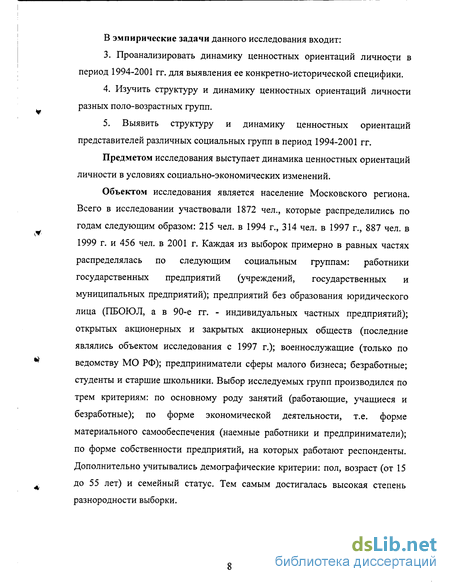 В эмпирические задачи данного исследования входит:

3. Проанализировать динамику ценностных ориентаций личности в период 1994-2001 гг. для выявления ее конкретно-исторической специфики.

4. Изучить структуру и динамику ценностных ориентаций личности разных поло-возрастных групп.

5. Выявить структуру и динамику ценностных ориентаций представителей различных социальных групп в период 1994-2001 гг.

Предметом исследования выступает динамика ценностных ориентаций личности в условиях социально-экономических изменений.

Объектом исследования является население Московского региона. Всего в исследовании участвовали 1872 чел., которые распределились по годам следующим образом: 215 чел. в 1994 г., 314 чел. в 1997 г., 887 чел. в 1999 г. и 456 чел. в 2001 г. Каждая из выборок примерно в равных частях распределялась по следующим социальным группам: работники государственных предприятий (учреждений, государственных и муниципальных предприятий); предприятий без образования юридического лица (ПБОЮЛ, а в 90-е гг. - индивидуальных частных предприятий); открытых акционерных и закрытых акционерных обществ (последние являлись объектом исследования с 1997 г.); военнослужащие (только по ведомству МО РФ); предприниматели сферы малого бизнеса; безработные; студенты и старшие школьники. Выбор исследуемых групп производился по трем критериям: по основному роду занятий (работающие, учащиеся и безработные); по форме экономической деятельности, т.е. форме материального самообеспечения (наемные работники и предприниматели); по форме собственности предприятий, на которых работают респонденты. Дополнительно учитывались демографические критерии: пол, возраст (от 15 до 55 лет) и семейный статус. Тем самым достигалась высокая степень разнородности выборки.

8

dsLib.net
библиотека диссертаций